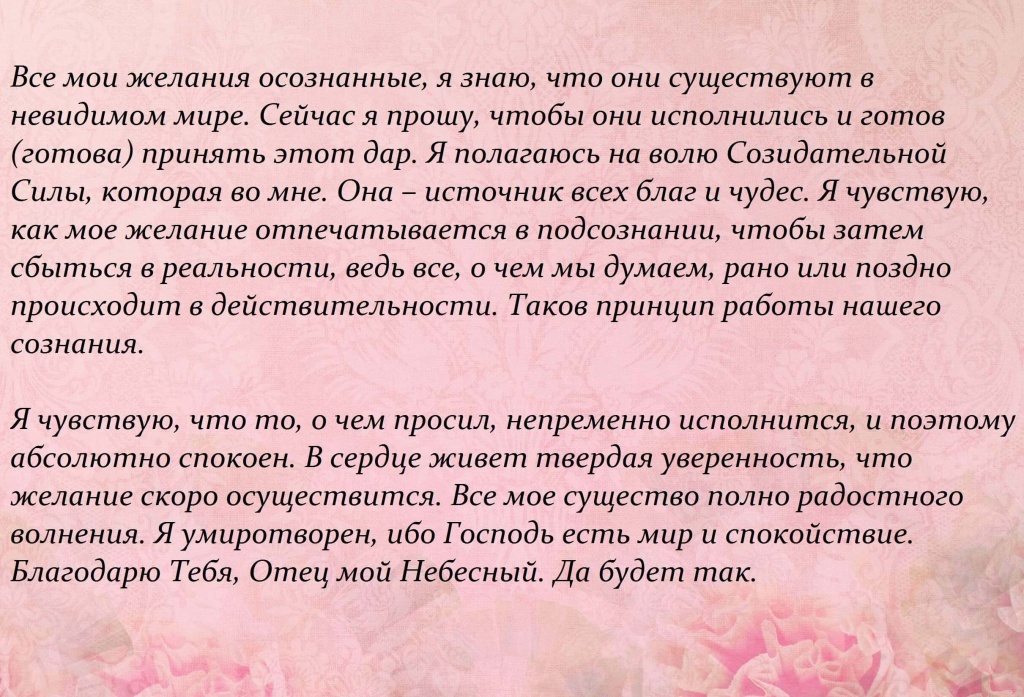 Все мои желания осознанные, я знаю, что они существуют в невидимом мире. Сейчас я прошу, чтобы они исполнились и готов (готова) принять этот дар. Я полагаюсь на волю Созидательной Силы, которая во мне. Она – источник всех благ и чудес. Я чувствую, как мое желание отпечатывается в подсознании, чтобы затем сбыться в реальности, ведь все, о чем мы думаем, рано или поздно происходит в действительности. Таков принцип работы нашего сознания.

Я чувствую, что то, о чем просил, непременно исполнится, и поэтому абсолютно спокоен. В сердце живет твердая уверенность, что желание скоро осуществится. Все мое существо полно радостного волнения. Я умиротворен, ибо Господь есть мир и спокойствие. Благодарю Тебя, Отец мой Небесный. Да будет так.